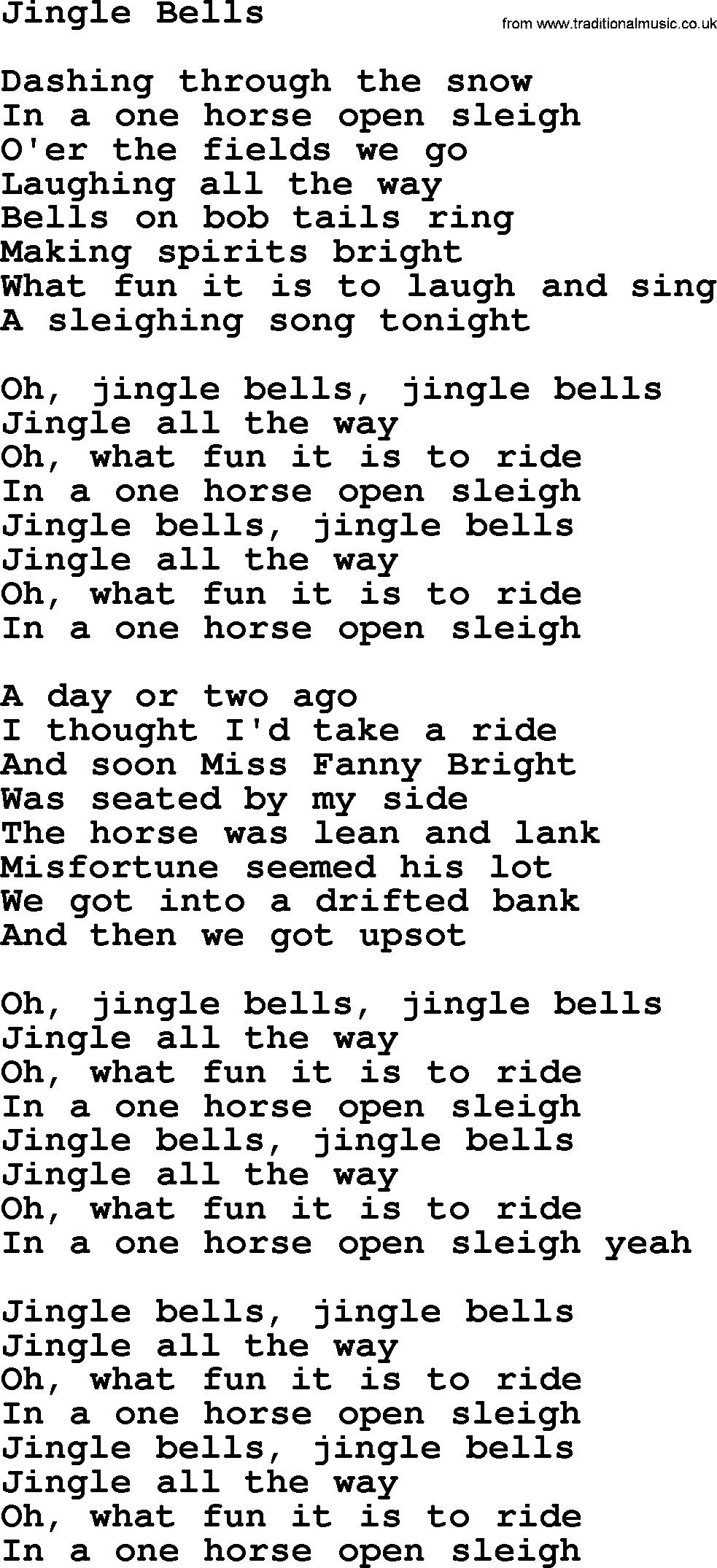 Jingle Bells

from www.traditionalmusic.co.uk

Dashing through the snow
In a one horse open sleigh
O'er the fields we go
Laughing all the way
Bells on bob tails ring
Making spirits bright
What fun it is to laugh and sing
A sleighing song tonight

Oh, jingle bells, jingle bells
Jingle all the way
Oh, what fun it is to ride
In a one horse open sleigh
Jingle bells, jingle bells
Jingle all the way
Oh, what fun it is to ride
In a one horse open sleigh

A day or two ago
I thought I'd take a ride
And soon Miss Fanny Bright
Was seated by my side
The horse was lean and lank
Misfortune seemed his lot
We got into a drifted bank
And then we got upsot

Oh, jingle bells, jingle bells
Jingle all the way
Oh, what fun it is to ride
In a one horse open sleigh
Jingle bells, jingle bells
Jingle all the way
Oh, what fun it is to ride
In a one horse open sleigh yeah

Jingle bells, jingle bells
Jingle all the way
Oh, what fun it is to ride
In a one horse open sleigh
Jingle bells, jingle bells
Jingle all the way
Oh, what fun it is to ride
In a one horse open sleigh